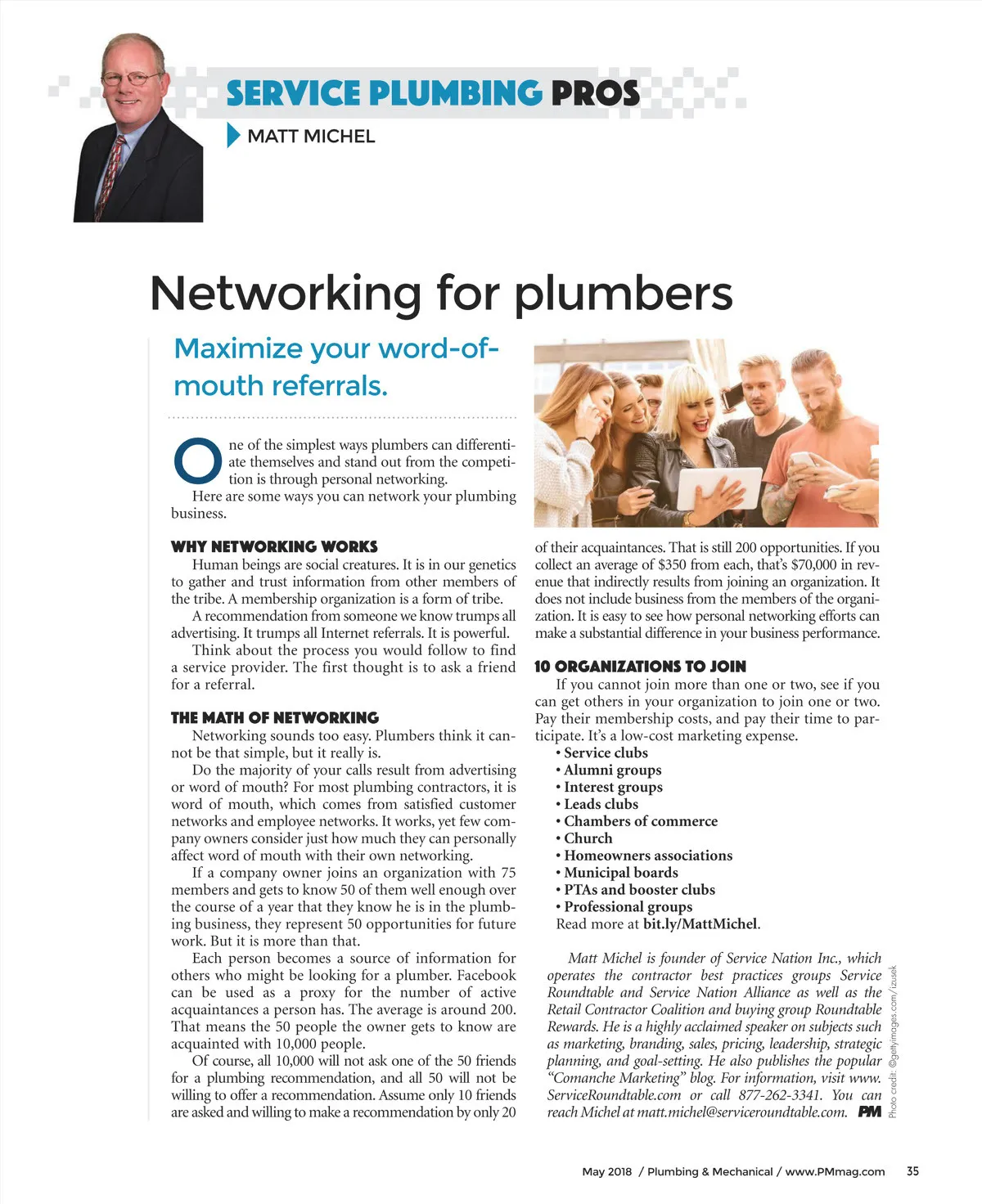 SERVICE PLUMBING PROS

MATT MICHEL

Networking for plumbers

Maximize your word-of-mouth referrals.

One of the simplest ways plumbers can differentiate themselves and stand out from the competition is through personal networking.

Here are some ways you can network your plumbing business.

WHY NETWORKING WORKS

Human beings are social creatures. It is in our genetics to gather and trust information from other members of the tribe. A membership organization is a form of tribe.

A recommendation from someone we know trumps all advertising. It trumps all Internet referrals. It is powerful.

Think about the process you would follow to find a service provider. The first thought is to ask a friend for a referral.

THE MATH OF NETWORKING

Networking sounds too easy. Plumbers think it cannot be that simple, but it really is.

Do the majority of your calls result from advertising or word of mouth? For most plumbing contractors, it is word of mouth, which comes from satisfied customer networks and employee networks. It works, yet few company owners consider just how much they can personally affect word of mouth with their own networking.

If a company owner joins an organization with 75 members and gets to know 50 of them well enough over the course of a year that they know he is in the plumbing business, they represent 50 opportunities for future work. But it is more than that.

Each person becomes a source of information for others who might be looking for a plumber. Facebook can be used as a proxy for the number of active acquaintances a person has. The average is around 200. That means the 50 people the owner gets to know are acquainted with 10,000 people.

Of course, all 10,000 will not ask one of the 50 friends for a plumbing recommendation, and all 50 will not be willing to offer a recommendation. Assume only 10 friends are asked and willing to make a recommendation by only 20 of their acquaintances. That is still 200 opportunities. If you collect an average of $350 from each, that's $70,000 in revenue that indirectly results from joining an organization. It does not include business from the members of the organization. It is easy to see how personal networking efforts can make a substantial difference in your business performance.

10 ORGANIZATIONS TO JOIN

If you cannot join more than one or two, see if you can get others in your organization to join one or two. Pay their membership costs, and pay their time to participate. It's a low-cost marketing expense.

• Service clubs
• Alumni groups
• Interest groups
• Leads clubs
• Chambers of commerce
• Church
• Homeowners associations
• Municipal boards
• PTAs and booster clubs
• Professional groups

Read more at bit.ly/MattMichel.

Matt Michel is founder of Service Nation Inc., which operates the contractor best practices groups Service Roundtable and Service Nation Alliance as well as the Retail Contractor Coalition and buying group Roundtable Rewards. He is a highly acclaimed speaker on subjects such as marketing, branding, sales, pricing, leadership, strategic planning, and goal-setting. He also publishes the popular "Comanche Marketing" blog. For information, visit www.ServiceRoundtable.com or call 877-262-3341. You can reach Michel at matt.michel@serviceroundtable.com. PM

Photo credit: ©gettyimages.com/izusek

May 2018 / Plumbing & Mechanical / www.PMmag.com 35